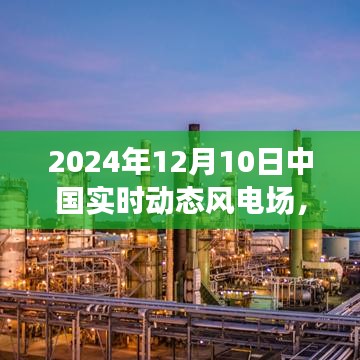 2024年12月10日中国实时动态风电场，